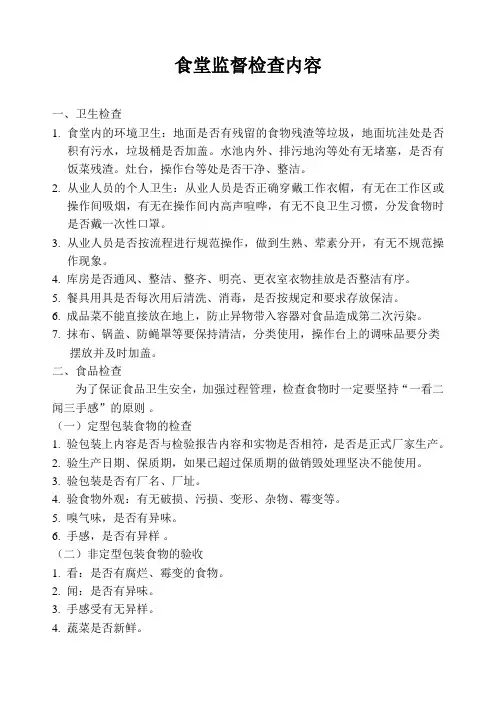 食堂监督检查内容

一、卫生检查

1. 食堂内的环境卫生：地面是否有残留的食物残渣等垃圾，地面坑洼处是否积有污水，垃圾桶是否加盖。水池内外、排污地沟等处有无堵塞，是否有饭菜残渣。灶台，操作台等处是否干净、整洁。

2. 从业人员的个人卫生：从业人员是否正确穿戴工作衣帽，有无在工作区或操作间吸烟，有无在操作间内高声喧哗，有无不良卫生习惯，分发食物时是否戴一次性口罩。

3. 从业人员是否按流程进行规范操作，做到生熟、荤素分开，有无不规范操作现象。

4. 库房是否通风、整洁、整齐、明亮、更衣室衣物挂放是否整洁有序。

5. 餐具用具是否每次用后清洗、消毒，是否按规定和要求存放保洁。

6. 成品菜不能直接放在地上，防止异物带入容器对食品造成第二次污染。

7. 抹布、锅盖、防蝇罩等要保持清洁，分类使用，操作台上的调味品要分类摆放并及时加盖。

二、食品检查

为了保证食品卫生安全，加强过程管理，检查食物时一定要坚持“一看二闻三手感”的原则 。

（一）定型包装食物的检查

1. 验包装上内容是否与检验报告内容和实物是否相符，是否是正式厂家生产。

2. 验生产日期、保质期，如果已超过保质期的做销毁处理坚决不能使用。

3. 验包装是否有厂名、厂址。

4. 验食物外观：有无破损、污损、变形、杂物、霉变等。

5. 嗅气味，是否有异味。

6. 手感，是否有异样 。

（二）非定型包装食物的验收

1. 看：是否有腐烂、霉变的食物。

2. 闻：是否有异味。

3. 手感受有无异样。

4. 蔬菜是否新鲜。